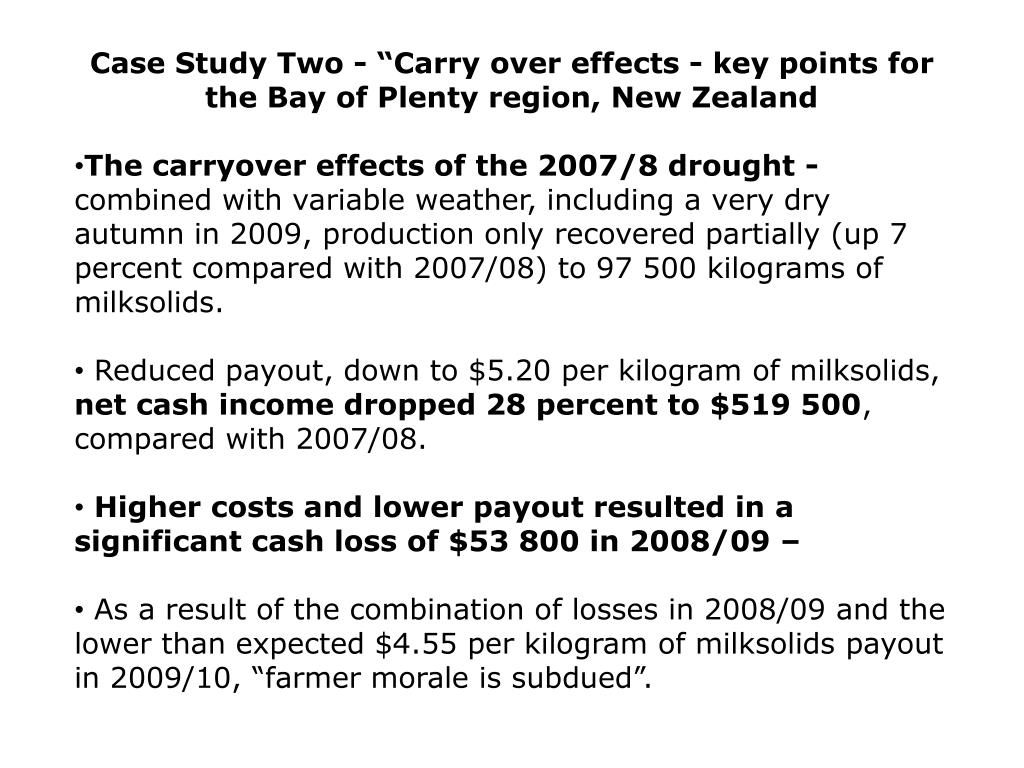 Case Study Two - “Carry over effects - key points for the Bay of Plenty region, New Zealand

•The carryover effects of the 2007/8 drought - combined with variable weather, including a very dry autumn in 2009, production only recovered partially (up 7 percent compared with 2007/08) to 97 500 kilograms of milksolids.

• Reduced payout, down to \$5.20 per kilogram of milksolids, net cash income dropped 28 percent to \$519 500, compared with 2007/08.

• Higher costs and lower payout resulted in a significant cash loss of \$53 800 in 2008/09 –

• As a result of the combination of losses in 2008/09 and the lower than expected \$4.55 per kilogram of milksolids payout in 2009/10, “farmer morale is subdued”.